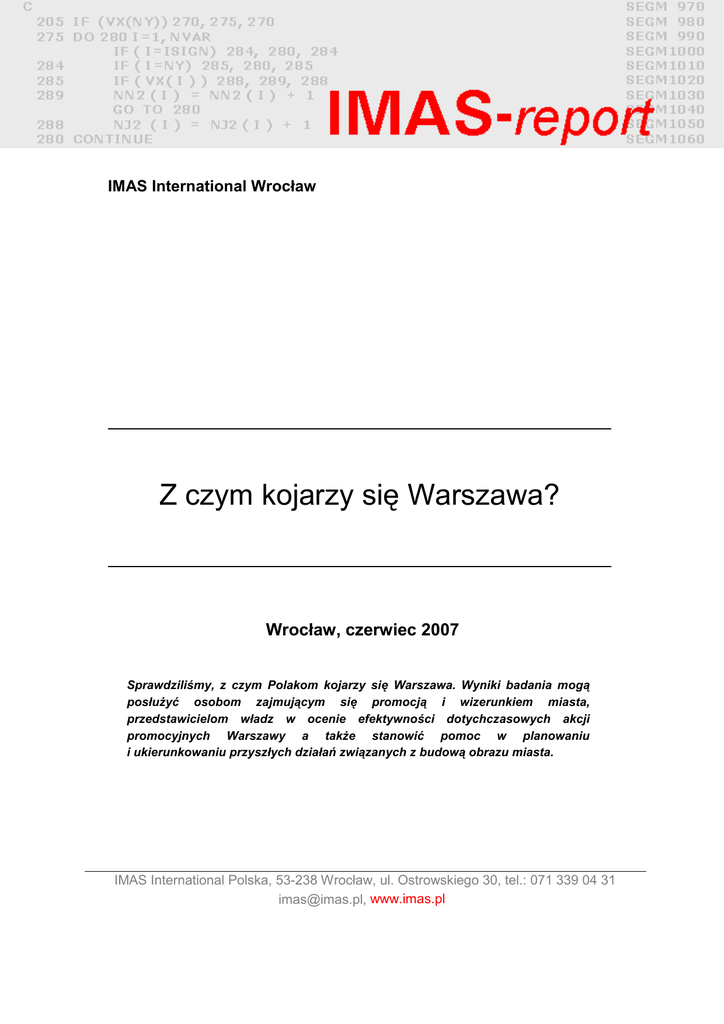 C
205 IF (VX(NY)) 270, 275, 270
275 DO 280 I=1, NVAR
IF (I=ISIGN) 284, 280, 284
284 IF (I=NY) 285, 280, 285
285 IF (VX(I)) 288, 289, 288
289 NN2 (I) = NN2 (I) + 1
GO TO 280
288 NJ2 (I) = NJ2 (I) + 1
280 CONTINUE

SEGM 970
SEGM 980
SEGM 990
SEGM1000
SEGM1010
SEGM1020
SEGM1030
SEGM1040
SEGM1050
SEGM1060

IMAS-report

IMAS International Wrocław

Z czym kojarzy się Warszawa?

Wrocław, czerwiec 2007

Sprawdziliśmy, z czym Polakom kojarzy się Warszawa. Wyniki badania mogą posłużyć osobom zajmującym się promocją i wizerunkiem miasta, przedstawicielom władz w ocenie efektywności dotychczasowych akcji promocyjnych Warszawy a także stanowić pomoc w planowaniu i ukierunkowaniu przyszłych działań związanych z budową obrazu miasta.

IMAS International Polska, 53-238 Wrocław, ul. Ostrowskiego 30, tel.: 071 339 04 31
imas@imas.pl, www.imas.pl